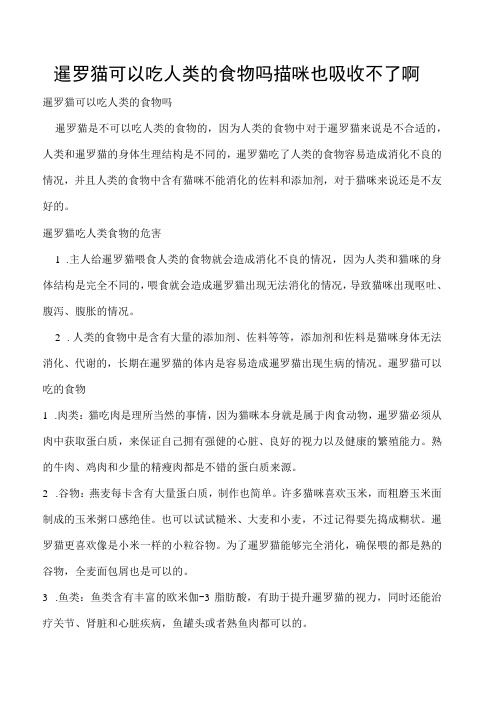 暹罗猫可以吃人类的食物吗描咪也吸收不了啊

暹罗猫可以吃人类的食物吗

暹罗猫是不可以吃人类的食物的，因为人类的食物中对于暹罗猫来说是不合适的，人类和暹罗猫的身体生理结构是不同的，暹罗猫吃了人类的食物容易造成消化不良的情况，并且人类的食物中含有猫咪不能消化的佐料和添加剂，对于猫咪来说还是不友好的。

暹罗猫吃人类食物的危害

1 .主人给暹罗猫喂食人类的食物就会造成消化不良的情况，因为人类和猫咪的身体结构是完全不同的，喂食就会造成暹罗猫出现无法消化的情况，导致猫咪出现呕吐、腹泻、腹胀的情况。

2 .人类的食物中是含有大量的添加剂、佐料等等，添加剂和佐料是猫咪身体无法消化、代谢的，长期在暹罗猫的体内是容易造成暹罗猫出现生病的情况。暹罗猫可以吃的食物

1 .肉类：猫吃肉是理所当然的事情，因为猫咪本身就是属于肉食动物，暹罗猫必须从肉中获取蛋白质，来保证自己拥有强健的心脏、良好的视力以及健康的繁殖能力。熟的牛肉、鸡肉和少量的精瘦肉都是不错的蛋白质来源。

2 .谷物：燕麦每卡含有大量蛋白质，制作也简单。许多猫咪喜欢玉米，而粗磨玉米面制成的玉米粥口感绝佳。也可以试试糙米、大麦和小麦，不过记得要先捣成糊状。暹罗猫更喜欢像是小米一样的小粒谷物。为了暹罗猫能够完全消化，确保喂的都是熟的谷物，全麦面包屑也是可以的。

3 .鱼类：鱼类含有丰富的欧米伽-3 脂肪酸，有助于提升暹罗猫的视力，同时还能治疗关节、肾脏和心脏疾病，鱼罐头或者熟鱼肉都可以的。